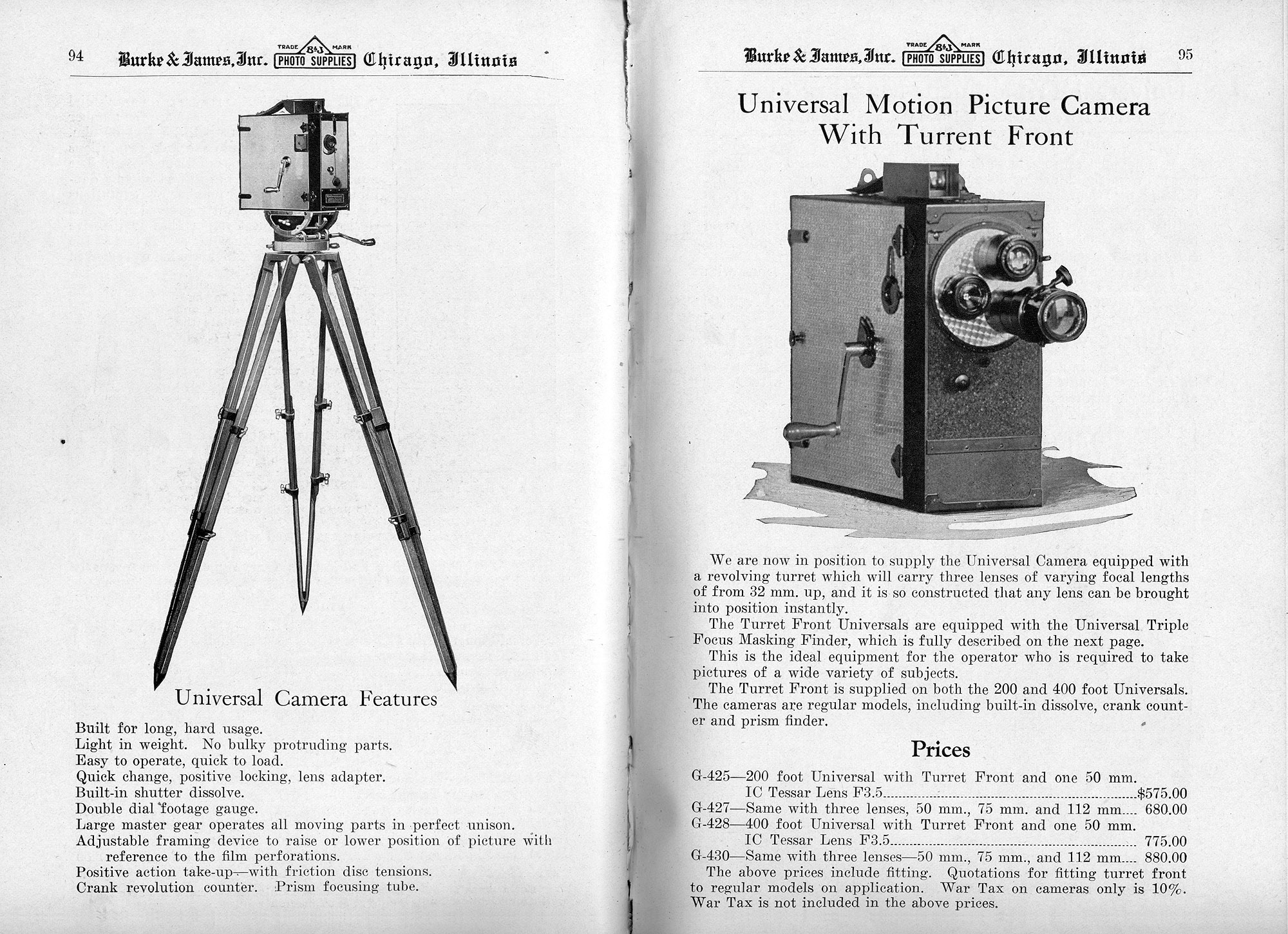 94 Burke & James, Inc. TRADE B&J MARK PHOTO SUPPLIES Chicago, Illinois

Universal Camera Features

Built for long, hard usage.
Light in weight. No bulky protruding parts.
Easy to operate, quick to load.
Quick change, positive locking, lens adapter.
Built-in shutter dissolve.
Double dial footage gauge.
Large master gear operates all moving parts in perfect unison.
Adjustable framing device to raise or lower position of picture with reference to the film perforations.
Positive action take-up—with friction disc tensions.
Crank revolution counter. Prism focusing tube.

Burke & James, Inc. TRADE B&J MARK PHOTO SUPPLIES Chicago, Illinois 95

Universal Motion Picture Camera With Turrent Front

We are now in position to supply the Universal Camera equipped with a revolving turret which will carry three lenses of varying focal lengths of from 32 mm. up, and it is so constructed that any lens can be brought into position instantly.

The Turret Front Universals are equipped with the Universal Triple Focus Masking Finder, which is fully described on the next page.

This is the ideal equipment for the operator who is required to take pictures of a wide variety of subjects.

The Turret Front is supplied on both the 200 and 400 foot Universals. The cameras are regular models, including built-in dissolve, crank counter and prism finder.

Prices

G-425—200 foot Universal with Turret Front and one 50 mm. IC Tessar Lens F3.5....$575.00
G-427—Same with three lenses, 50 mm., 75 mm. and 112 mm.... 680.00
G-428—400 foot Universal with Turret Front and one 50 mm. IC Tessar Lens F3.5.... 775.00
G-430—Same with three lenses—50 mm., 75 mm., and 112 mm.... 880.00

The above prices include fitting. Quotations for fitting turret front to regular models on application. War Tax on cameras only is 10%. War Tax is not included in the above prices.